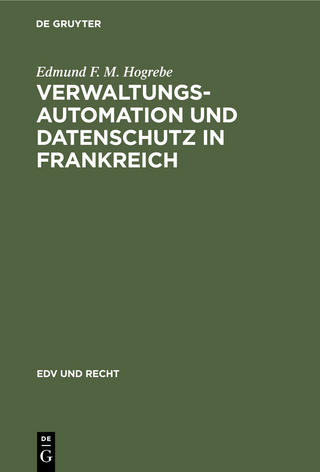 DE GRUYTER

Edmund F. M. Hogrebe

VERWALTUNGSAUTOMATION UND DATENSCHUTZ IN FRANKREICH

EDV UND RECHT

DE
G